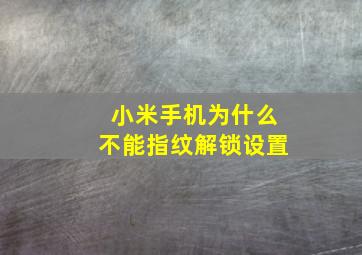 小米手机为什么
不能指纹解锁设置